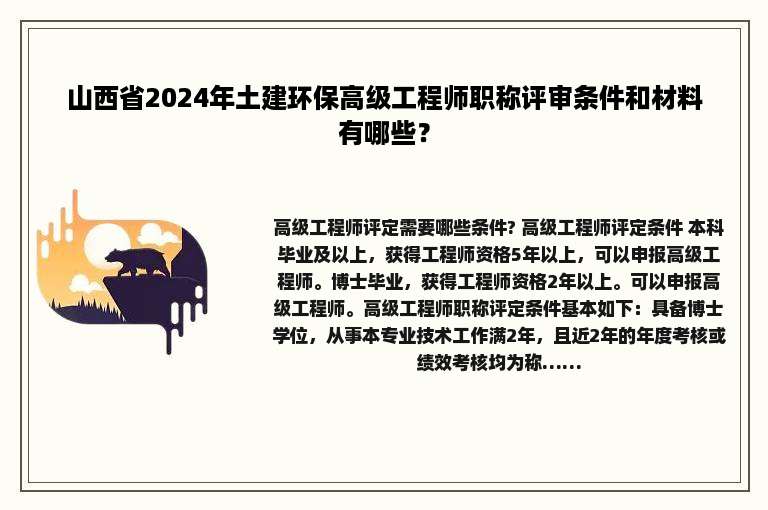 山西省2024年土建环保高级工程师职称评审条件和材料有哪些？

高级工程师评定需要哪些条件? 高级工程师评定条件 本科毕业及以上，获得工程师资格5年以上，可以申报高级工程师。博士毕业，获得工程师资格2年以上。可以申报高级工程师。高级工程师职称评定条件基本如下：具备博士学位，从事本专业技术工作满2年，且近2年的年度考核或绩效考核均为称......